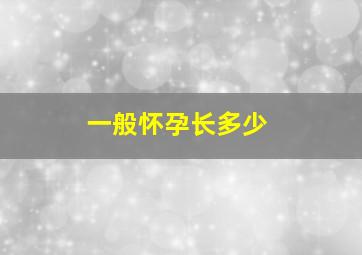 一般怀孕长多少